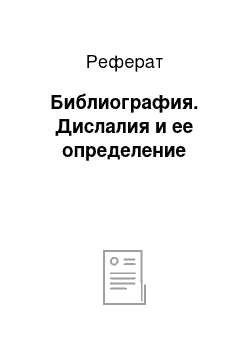 Реферат

Библиография. Дислалия и ее определение